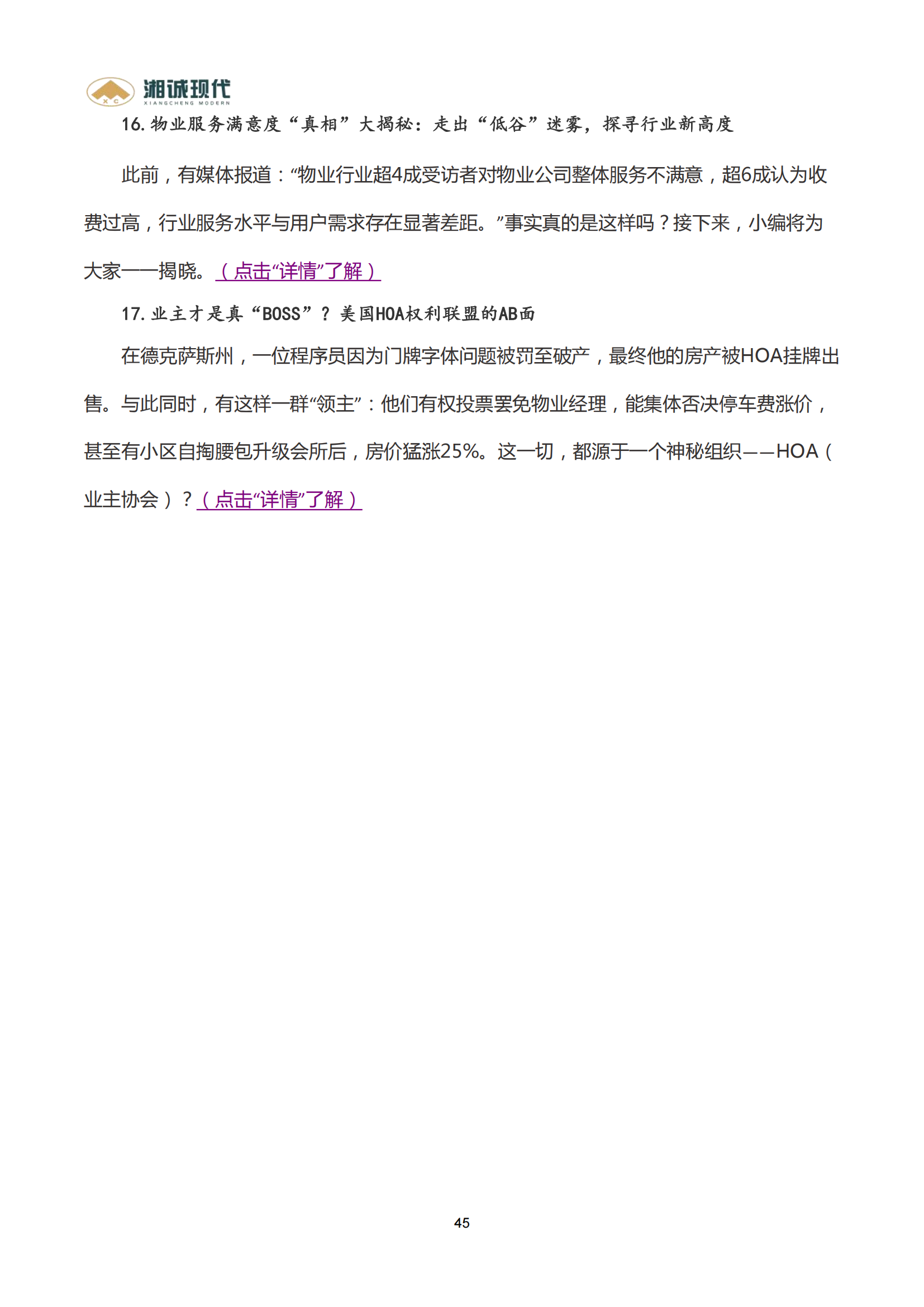 XC 湘诚现代
XIANGCHENG MODERN

16. 物业服务满意度“真相”大揭秘：走出“低谷”迷雾，探寻行业新高度

此前，有媒体报道：“物业行业超4成受访者对物业公司整体服务不满意，超6成认为收费过高，行业服务水平与用户需求存在显著差距。”事实真的是这样吗？接下来，小编将为大家一一揭晓。（点击“详情”了解）

17. 业主才是真“BOSS”？美国HOA权利联盟的AB面

在德克萨斯州，一位程序员因为门牌字体问题被罚至破产，最终他的房产被HOA挂牌出售。与此同时，有这样一群“领主”：他们有权投票罢免物业经理，能集体否决停车费涨价，甚至有小区自掏腰包升级会所后，房价猛涨25%。这一切，都源于一个神秘组织——HOA（业主协会）？（点击“详情”了解）

45